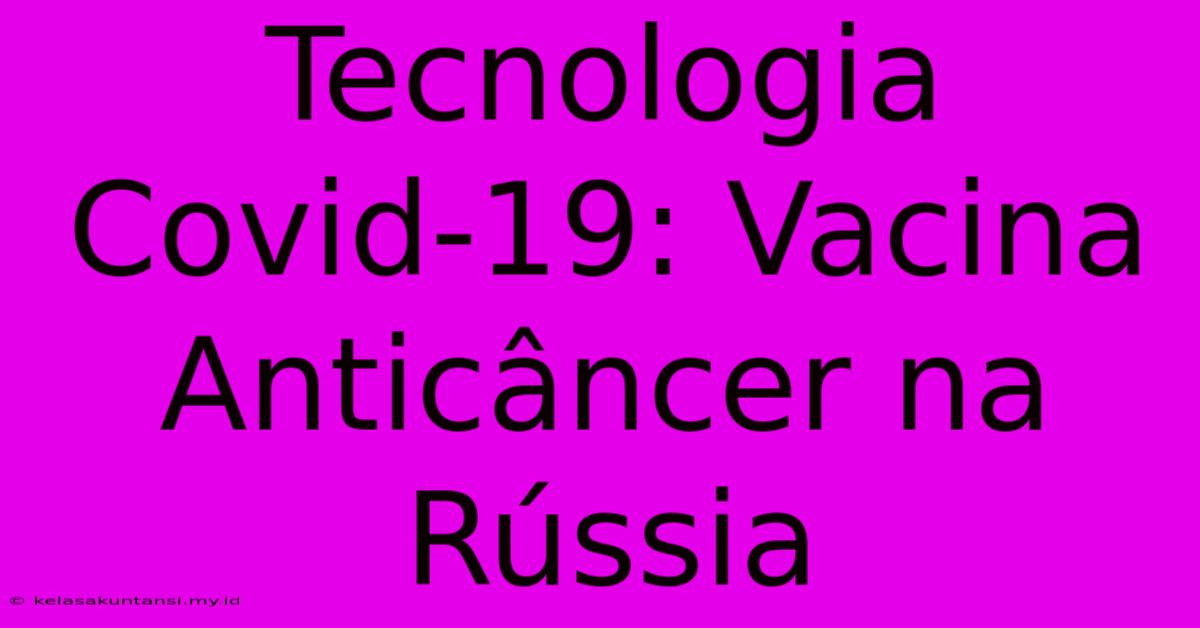 Tecnologia Covid-19: Vacina Anticâncer na Rússia

© kelasakuntansi.my.id